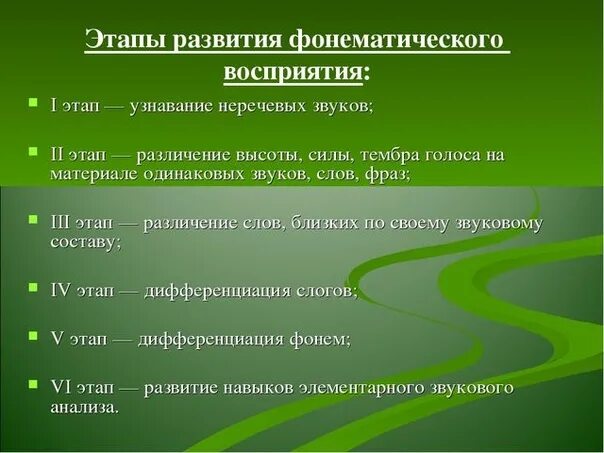 Этапы развития фонематического восприятия:

I этап — узнавание неречевых звуков;

II этап — различение высоты, силы, тембра голоса на материале одинаковых звуков, слов, фраз;

III этап — различение слов, близких по своему звуковому составу;

IV этап — дифференциация слогов;

V этап — дифференциация фонем;

VI этап — развитие навыков элементарного звукового анализа.